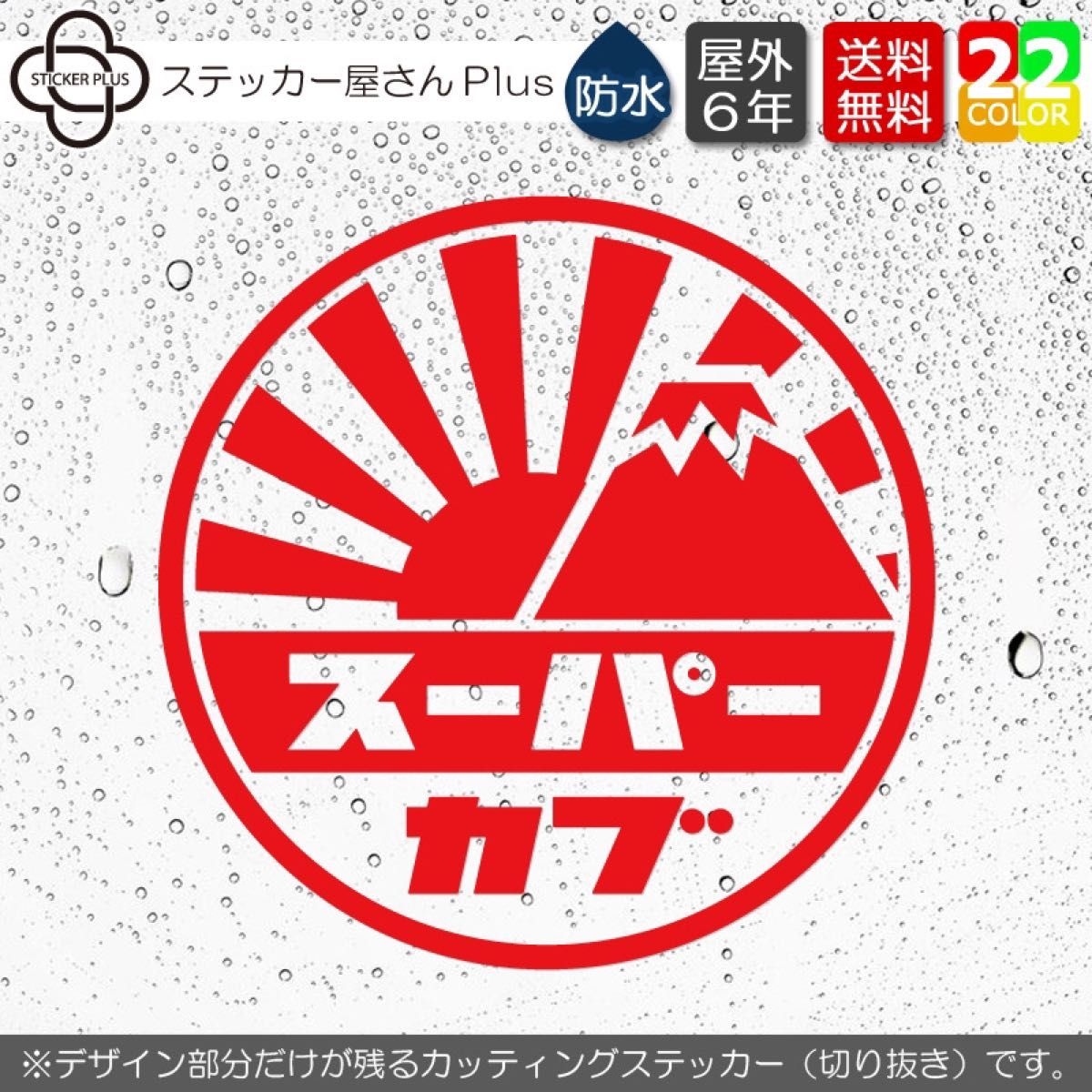 STICKER PLUS ステッカー屋さんPlus 防水 屋外6年 送料無料 22 COLOR

スーパーカブ

※デザイン部分だけが残るカッティングステッカー（切り抜き）です。